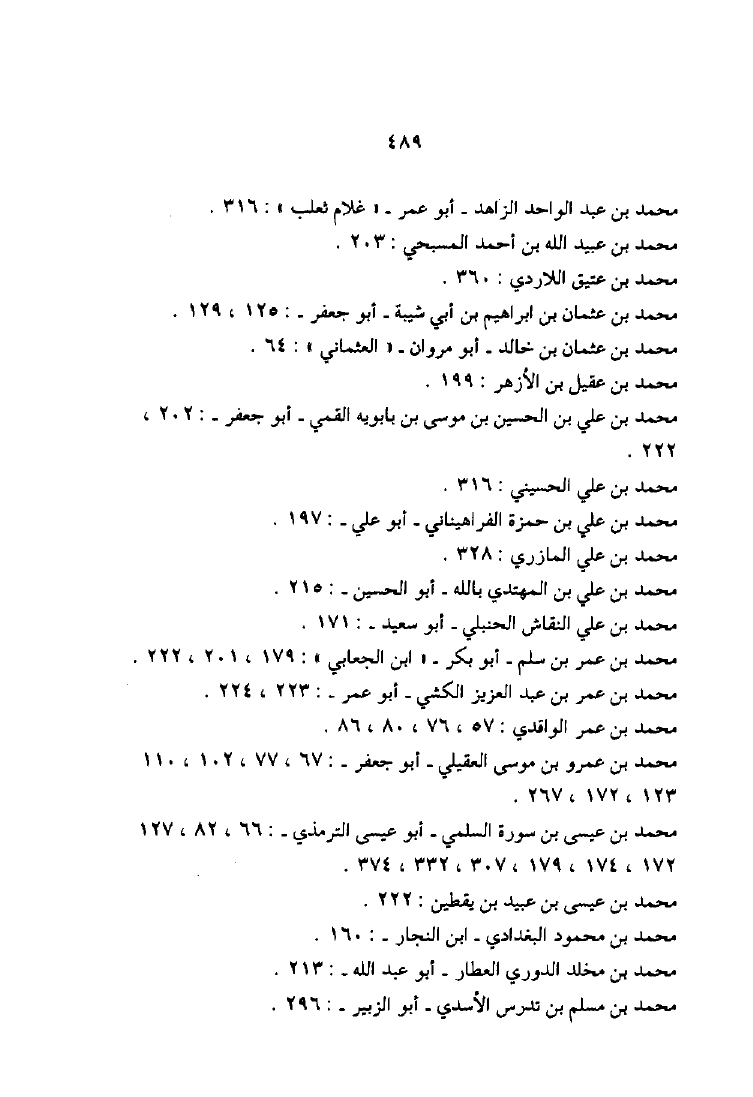 ٤٨٩

محمد بن عبد الواحد الزاهد ـ أبو عمر ـ « غلام ثعلب » : ٣١٦ .

محمد بن عبيد الله بن أحمد المسبحي : ٢٠٣ .

محمد بن عتيق اللاردي : ٣٦٠ .

محمد بن عثمان بن ابراهيم بن أبي شيبة ـ أبو جعفر ـ : ١٢٥ ، ١٢٩ .

محمد بن عثمان بن خالد ـ أبو مروان ـ « العثماني » : ٦٤ .

محمد بن عقيل بن الأزهر : ١٩٩ .

محمد بن علي بن الحسين بن موسى بن بابويه القمي ـ أبو جعفر ـ : ٢٠٢ ، ٢٢٢ .

محمد بن علي الحسيني : ٣١٦ .

محمد بن علي بن حمزة الفراهيناني ـ أبو علي ـ : ١٩٧ .

محمد بن علي المازري : ٣٢٨ .

محمد بن علي بن المهتدي بالله ـ أبو الحسين ـ : ٢١٥ .

محمد بن علي النقاش الحنبلي ـ أبو سعيد ـ : ١٧١ .

محمد بن عمر بن سلم ـ أبو بكر ـ « ابن الجعابي » : ١٧٩ ، ٢٠١ ، ٢٢٢ .

محمد بن عمر بن عبد العزيز الكشي ـ أبو عمر ـ : ٢٢٣ ، ٢٢٤ .

محمد بن عمر الواقدي : ٥٧ ، ٧٦ ، ٨٠ ، ٨٦ .

محمد بن عمرو بن موسى العقيلي ـ أبو جعفر ـ : ٦٧ ، ٧٧ ، ١٠٢ ، ١١٠ ، ١٢٣ ، ١٧٢ ، ٢٦٧ .

محمد بن عيسى بن سورة السلمي ـ أبو عيسى الترمذي ـ : ٦٦ ، ٨٢ ، ١٢٧ ، ١٧٢ ، ١٧٤ ، ١٧٩ ، ٣٠٧ ، ٣٣٢ ، ٣٧٤ .

محمد بن عيسى بن عبيد بن يقطين : ٢٢٢ .

محمد بن محمود البغدادي ـ ابن النجار ـ : ١٦٠ .

محمد بن مخلد الدوري العطار ـ أبو عبد الله ـ : ٢١٣ .

محمد بن مسلم بن تدرس الأسدي ـ أبو الزبير ـ : ٢٩٦ .